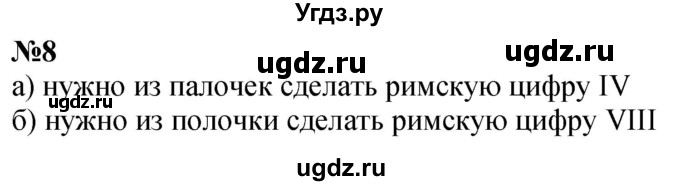 Угдз.ру

№8

ugdz.ru

ugdz.ru

а) нужно из палочек сделать римскую цифру IV

ugdz.ru

б) нужно из полочки сделать римскую цифру VIII

ugdz.ru